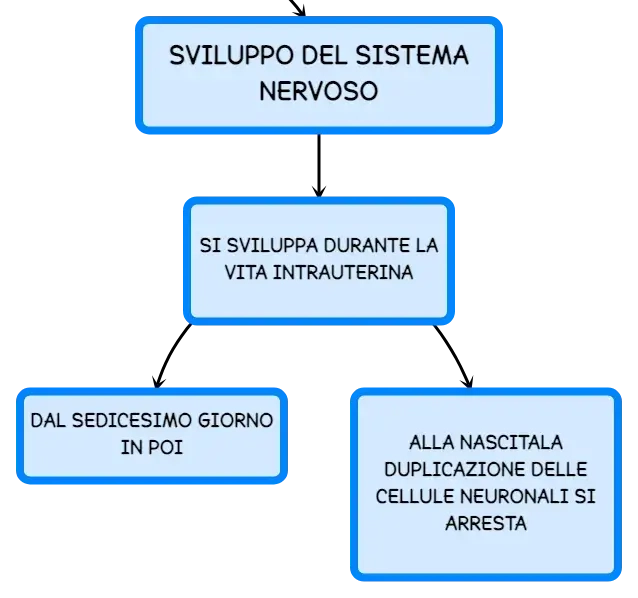 SVILUPPO DEL SISTEMA NERVOSO

SI SVILUPPA DURANTE LA VITA INTRAUTERINA

DAL SEDICESIMO GIORNO IN POI

ALLA NASCITALA DUPLICAZIONE DELLE CELLULE NEURONALI SI ARRESTA